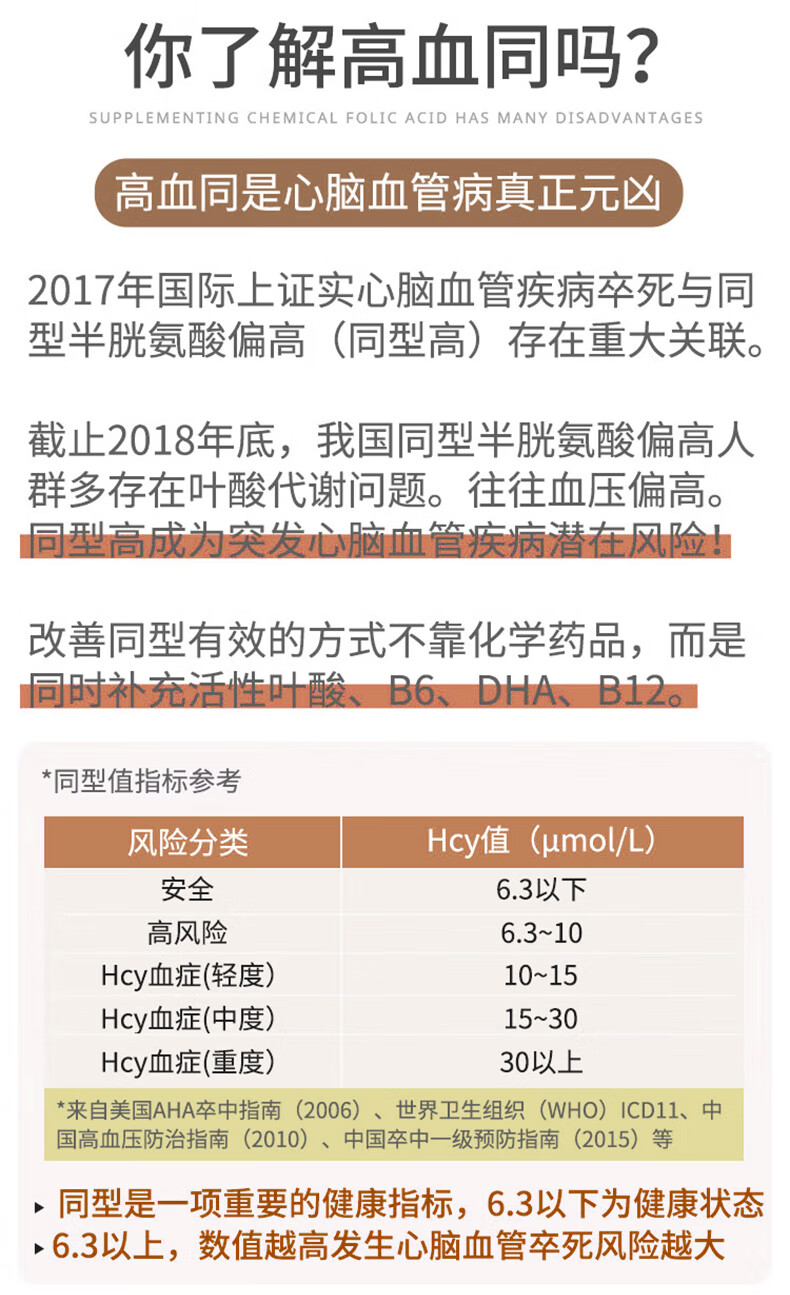 你了解高血同吗?

SUPPLEMENTING CHEMICAL FOLIC ACID HAS MANY DISADVANTAGES

高血同是心脑血管病真正元凶

2017年国际上证实心脑血管疾病卒死与同型半胱氨酸偏高（同型高）存在重大关联。

截止2018年底，我国同型半胱氨酸偏高人群多存在叶酸代谢问题。往往血压偏高。同型高成为突发心脑血管疾病潜在风险!

改善同型有效的方式不靠化学药品，而是同时补充活性叶酸、B6、DHA、B12。

*同型值指标参考

| 风险分类 | Hcy值（μmol/L） |
|---|---|
| 安全 | 6.3以下 |
| 高风险 | 6.3~10 |
| Hcy血症(轻度) | 10~15 |
| Hcy血症(中度) | 15~30 |
| Hcy血症(重度) | 30以上 |

*来自美国AHA卒中指南（2006）、世界卫生组织（WHO）ICD11、中国高血压防治指南（2010）、中国卒中一级预防指南（2015）等

▸ 同型是一项重要的健康指标，6.3以下为健康状态
▸ 6.3以上，数值越高发生心脑血管卒死风险越大